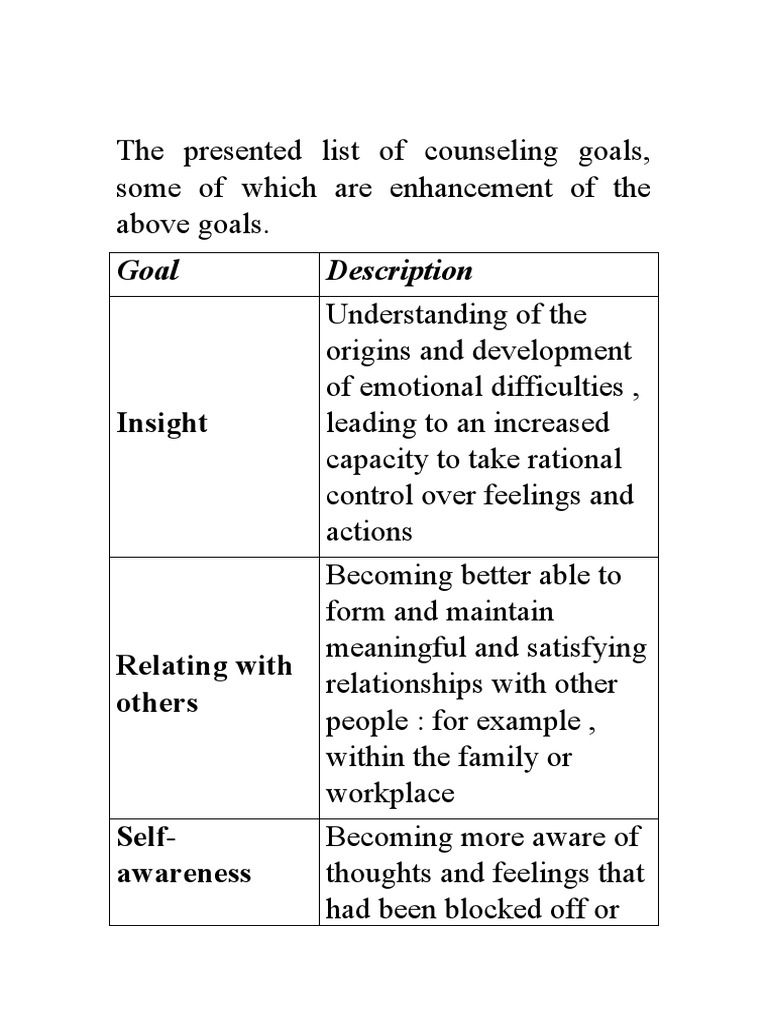 The presented list of counseling goals, some of which are enhancement of the above goals.

| Goal | Description |
|---|---|
| Insight | Understanding of the origins and development of emotional difficulties , leading to an increased capacity to take rational control over feelings and actions |
| Relating with others | Becoming better able to form and maintain meaningful and satisfying relationships with other people : for example , within the family or workplace |
| Self-awareness | Becoming more aware of thoughts and feelings that had been blocked off or |